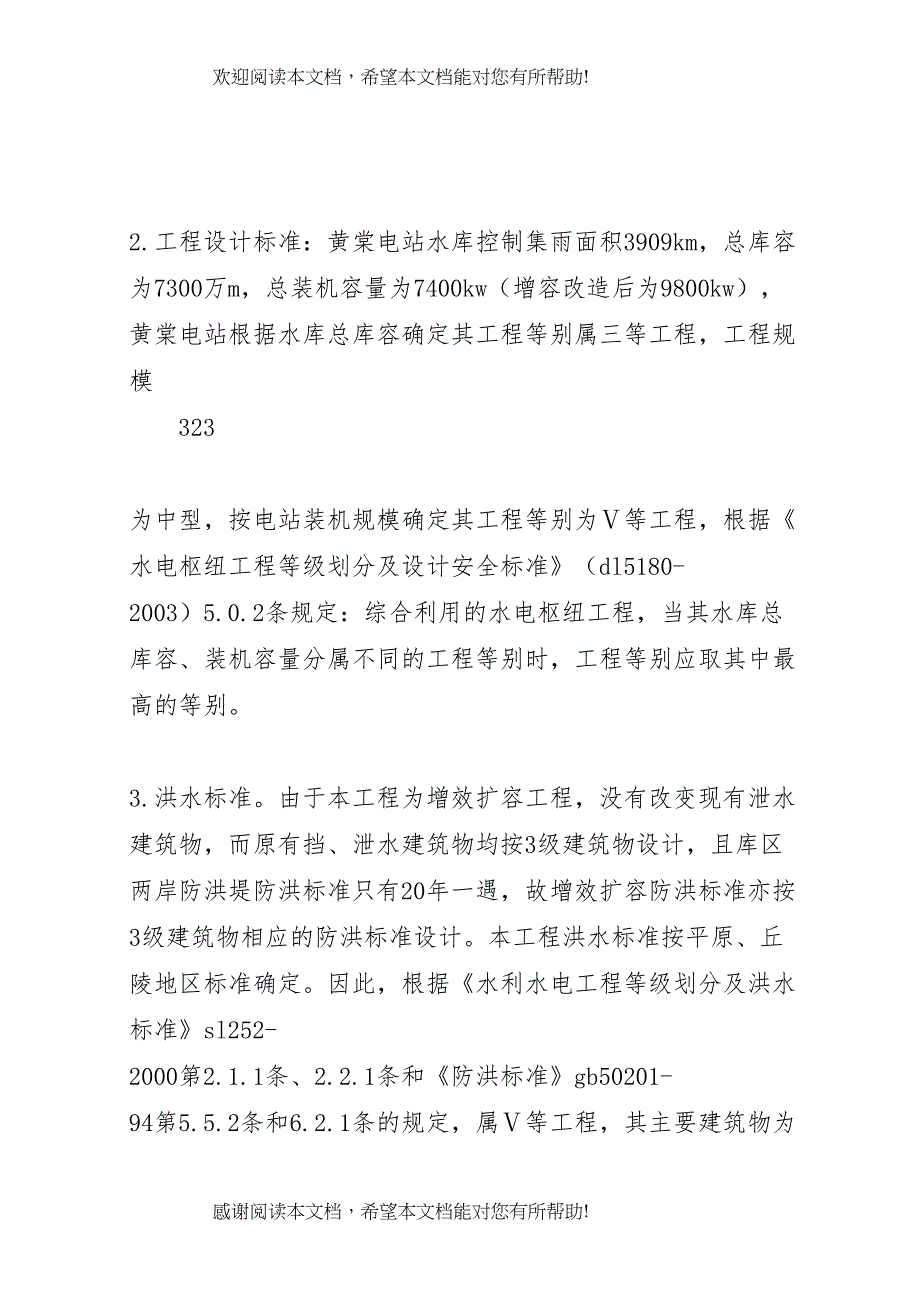 欢迎阅读本文档，希望本文档能对您有所帮助!

2.工程设计标准：黄棠电站水库控制集雨面积3909km，总库容为7300万m，总装机容量为7400kw（增容改造后为9800kw），黄棠电站根据水库总库容确定其工程等别属三等工程，工程规模

323

为中型，按电站装机规模确定其工程等别为Ⅴ等工程，根据《水电枢纽工程等级划分及设计安全标准》（dl5180-2003）5.0.2条规定：综合利用的水电枢纽工程，当其水库总库容、装机容量分属不同的工程等别时，工程等别应取其中最高的等别。

3.洪水标准。由于本工程为增效扩容工程，没有改变现有泄水建筑物，而原有挡、泄水建筑物均按3级建筑物设计，且库区两岸防洪堤防洪标准只有20年一遇，故增效扩容防洪标准亦按3级建筑物相应的防洪标准设计。本工程洪水标准按平原、丘陵地区标准确定。因此，根据《水利水电工程等级划分及洪水标准》sl252-2000第2.1.1条、2.2.1条和《防洪标准》gb50201-94第5.5.2条和6.2.1条的规定，属Ⅴ等工程，其主要建筑物为

感谢阅读本文档，希望本文档能对您有所帮助!